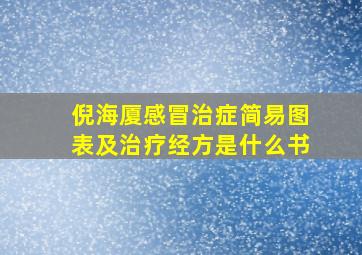 倪海厦感冒治症简易图表及治疗经方是什么书